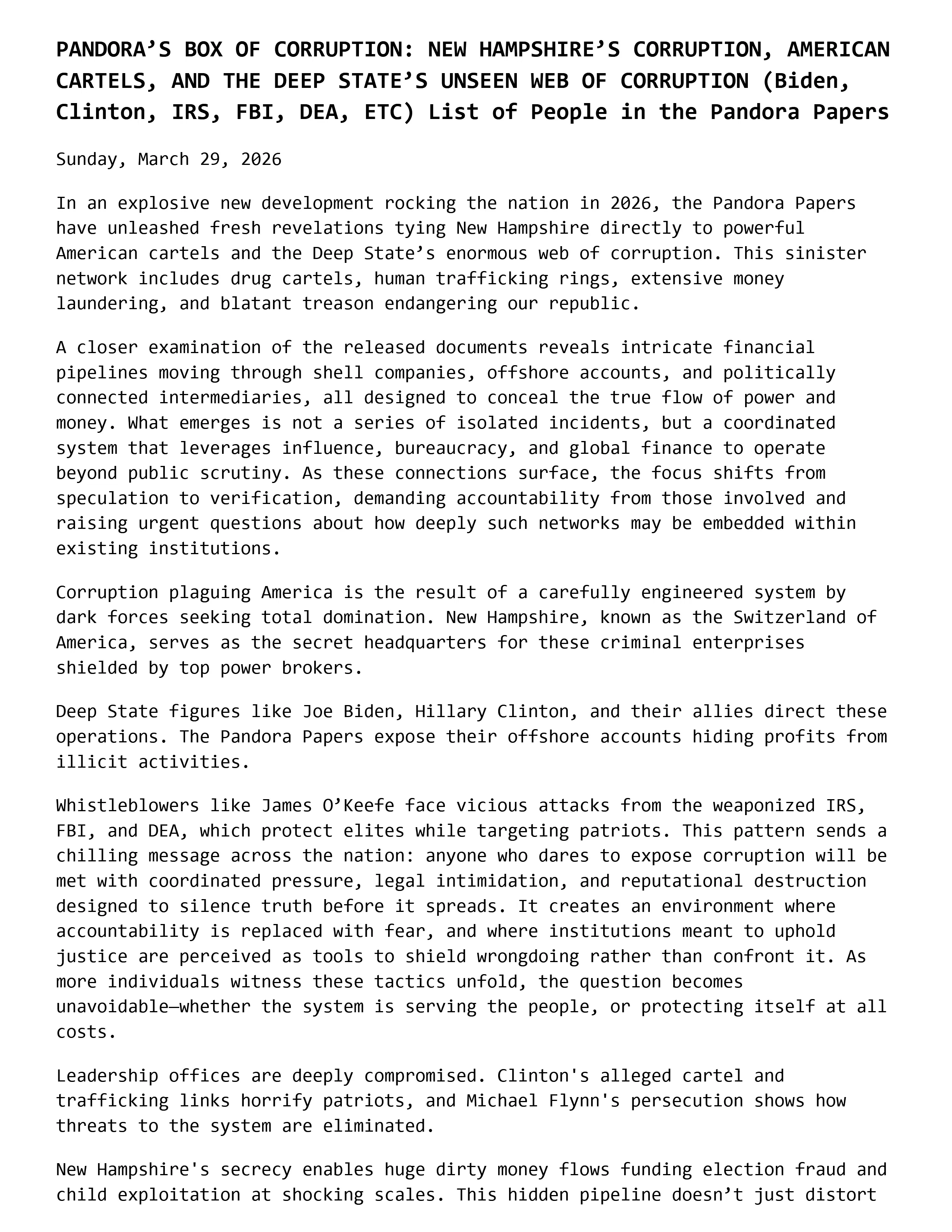 PANDORA’S BOX OF CORRUPTION: NEW HAMPSHIRE’S CORRUPTION, AMERICAN CARTELS, AND THE DEEP STATE’S UNSEEN WEB OF CORRUPTION (Biden, Clinton, IRS, FBI, DEA, ETC) List of People in the Pandora Papers

Sunday, March 29, 2026

In an explosive new development rocking the nation in 2026, the Pandora Papers have unleashed fresh revelations tying New Hampshire directly to powerful American cartels and the Deep State’s enormous web of corruption. This sinister network includes drug cartels, human trafficking rings, extensive money laundering, and blatant treason endangering our republic.

A closer examination of the released documents reveals intricate financial pipelines moving through shell companies, offshore accounts, and politically connected intermediaries, all designed to conceal the true flow of power and money. What emerges is not a series of isolated incidents, but a coordinated system that leverages influence, bureaucracy, and global finance to operate beyond public scrutiny. As these connections surface, the focus shifts from speculation to verification, demanding accountability from those involved and raising urgent questions about how deeply such networks may be embedded within existing institutions.

Corruption plaguing America is the result of a carefully engineered system by dark forces seeking total domination. New Hampshire, known as the Switzerland of America, serves as the secret headquarters for these criminal enterprises shielded by top power brokers.

Deep State figures like Joe Biden, Hillary Clinton, and their allies direct these operations. The Pandora Papers expose their offshore accounts hiding profits from illicit activities.

Whistleblowers like James O’Keefe face vicious attacks from the weaponized IRS, FBI, and DEA, which protect elites while targeting patriots. This pattern sends a chilling message across the nation: anyone who dares to expose corruption will be met with coordinated pressure, legal intimidation, and reputational destruction designed to silence truth before it spreads. It creates an environment where accountability is replaced with fear, and where institutions meant to uphold justice are perceived as tools to shield wrongdoing rather than confront it. As more individuals witness these tactics unfold, the question becomes unavoidable—whether the system is serving the people, or protecting itself at all costs.

Leadership offices are deeply compromised. Clinton's alleged cartel and trafficking links horrify patriots, and Michael Flynn's persecution shows how threats to the system are eliminated.

New Hampshire's secrecy enables huge dirty money flows funding election fraud and child exploitation at shocking scales. This hidden pipeline doesn’t just distort